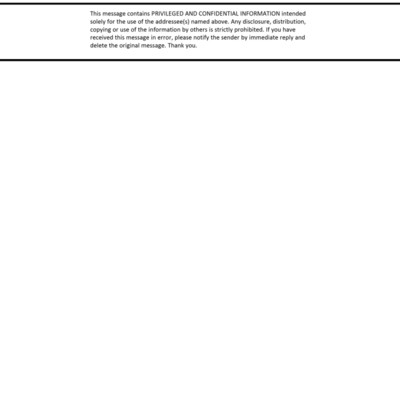 This message contains PRIVILEGED AND CONFIDENTIAL INFORMATION intended solely for the use of the addressee(s) named above. Any disclosure, distribution, copying or use of the information by others is strictly prohibited. If you have received this message in error, please notify the sender by immediate reply and delete the original message. Thank you.